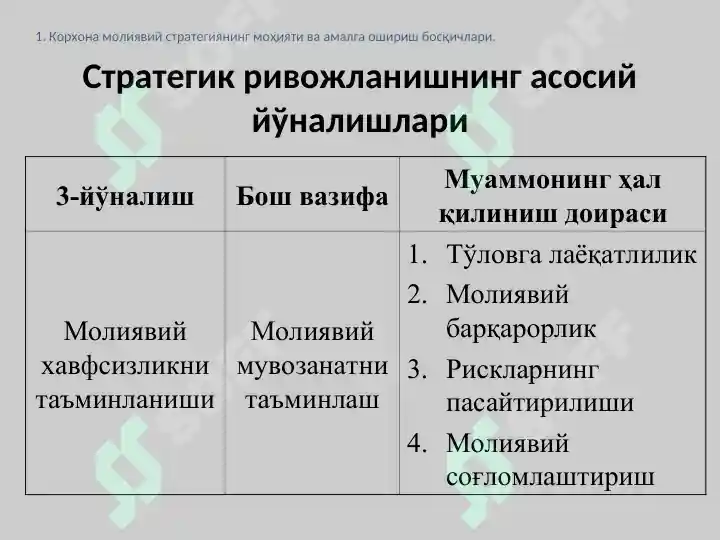 1. Корхона молиявий стратегиянинг моҳияти ва амалга ошириш босқичлари.

Стратегик ривожланишнинг асосий йўналишлари

| 3-йўналиш | Бош вазифа | Муаммонинг ҳал қилиниш доираси |
|---|---|---|
| Молиявий хавфсизликни таъминланиши | Молиявий мувозанатни таъминлаш | 1. Тўловга лаёқатлилик 2. Молиявий барқарорлик 3. Рискларнинг пасайтирилиши 4. Молиявий соғломлаштириш |